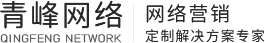 青峰网络
QINGFENG NETWORK

网络营销
定制解决方案专家